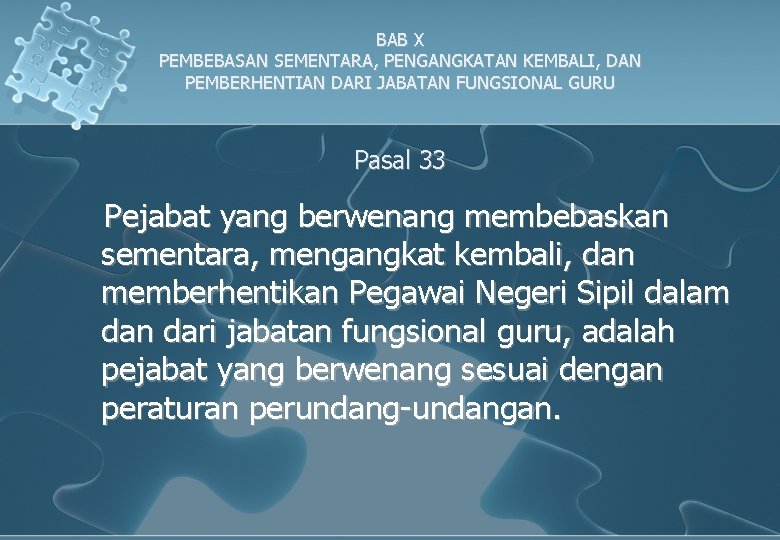 BAB X
PEMBEBASAN SEMENTARA, PENGANGKATAN KEMBALI, DAN PEMBERHENTIAN DARI JABATAN FUNGSIONAL GURU

Pasal 33

Pejabat yang berwenang membebaskan sementara, mengangkat kembali, dan memberhentikan Pegawai Negeri Sipil dalam dan dari jabatan fungsional guru, adalah pejabat yang berwenang sesuai dengan peraturan perundang-undangan.